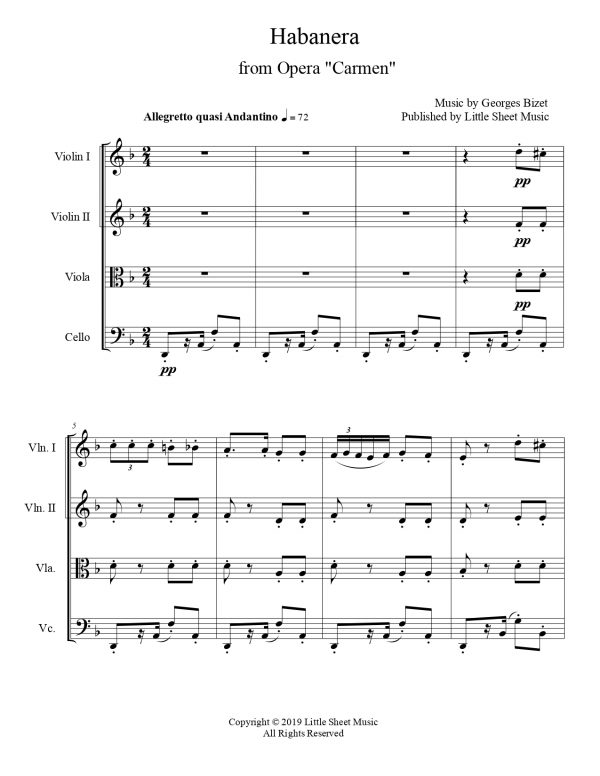 Habanera

from Opera "Carmen"

Music by Georges Bizet
Published by Little Sheet Music

Allegretto quasi Andantino ♩ = 72

Violin I
Violin II
Viola
Cello

pp
pp
pp
pp

5
Vln. I
Vln. II
Vla.
Vc.

3
3

Copyright © 2019 Little Sheet Music
All Rights Reserved